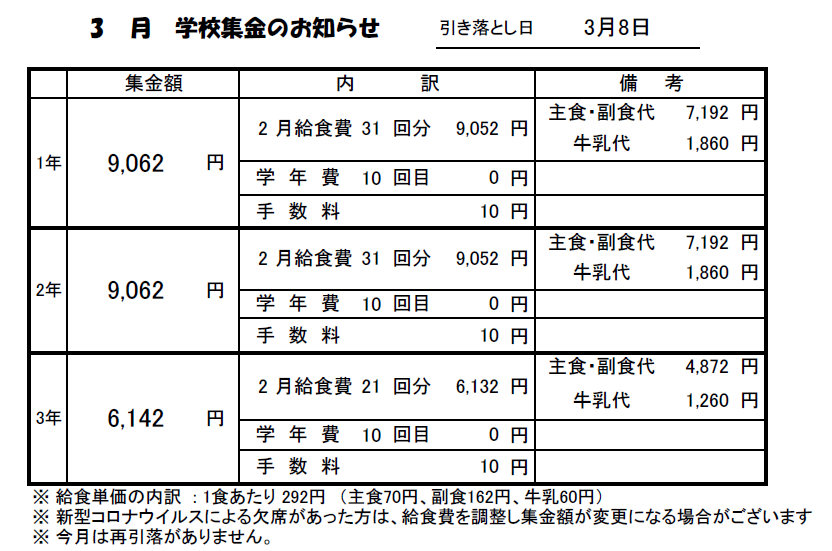 3　月　学校集金のお知らせ　　引き落とし日　　3月8日

| | 集金額 | 内　　訳 | 備　考 |
|---|---|---|---|
| 1年 | 9,062　円 | 2 月給食費 31 回分　9,052 円 | 主食･副食代　7,192 円　牛乳代　1,860 円 |
| | | 学 年 費　10 回目　0 円 | |
| | | 手 数 料　10 円 | |
| 2年 | 9,062　円 | 2 月給食費 31 回分　9,052 円 | 主食･副食代　7,192 円　牛乳代　1,860 円 |
| | | 学 年 費　10 回目　0 円 | |
| | | 手 数 料　10 円 | |
| 3年 | 6,142　円 | 2 月給食費 21 回分　6,132 円 | 主食･副食代　4,872 円　牛乳代　1,260 円 |
| | | 学 年 費　10 回目　0 円 | |
| | | 手 数 料　10 円 | |

※ 給食単価の内訳 ：1食あたり 292円 （主食70円、副食162円、牛乳60円）
※ 新型コロナウイルスによる欠席があった方は、給食費を調整し集金額が変更になる場合がございます
※ 今月は再引落がありません。